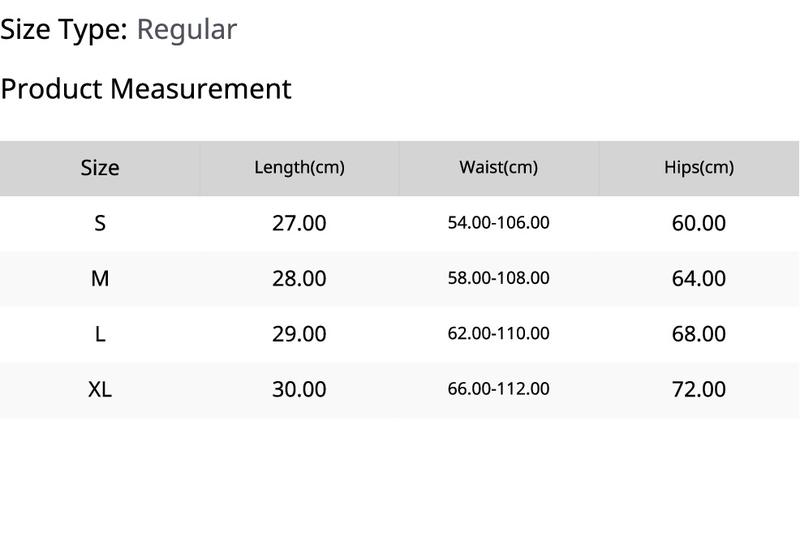 Size Type: Regular

Product Measurement

| Size | Length(cm) | Waist(cm) | Hips(cm) |
|---|---|---|---|
| S | 27.00 | 54.00-106.00 | 60.00 |
| M | 28.00 | 58.00-108.00 | 64.00 |
| L | 29.00 | 62.00-110.00 | 68.00 |
| XL | 30.00 | 66.00-112.00 | 72.00 |